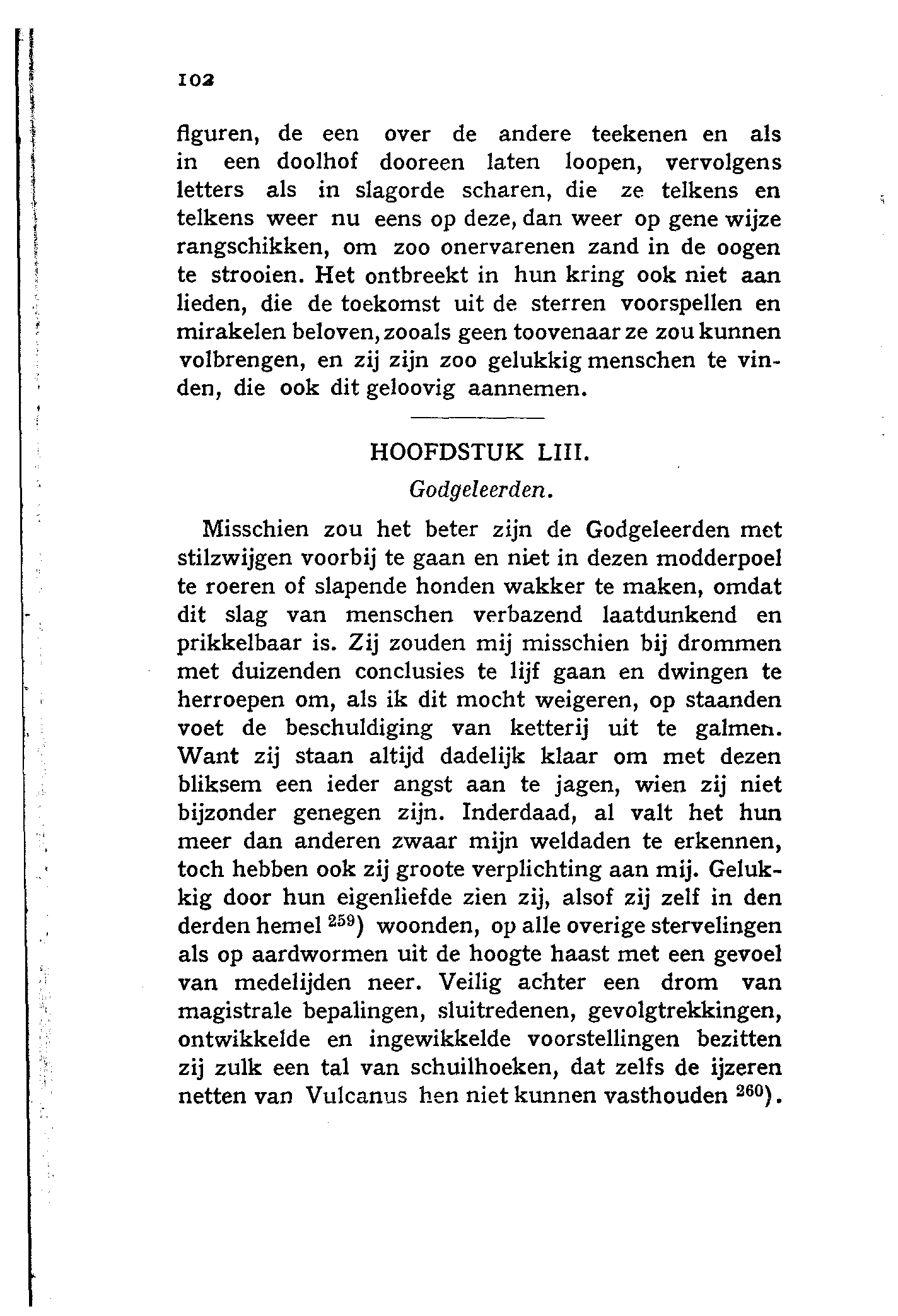 102

figuren, de een over de andere teekenen en als in een doolhof dooreen laten loopen, vervolgens letters als in slagorde scharen, die ze telkens en telkens weer nu eens op deze, dan weer op gene wijze rangschikken, om zoo onervarenen zand in de oogen te strooien. Het ontbreekt in hun kring ook niet aan lieden, die de toekomst uit de sterren voorspellen en mirakelen beloven, zooals geen toovenaar ze zou kunnen volbrengen, en zij zijn zoo gelukkig menschen te vinden, die ook dit geloovig aannemen.

HOOFDSTUK LIII.

Godgeleerden.

Misschien zou het beter zijn de Godgeleerden met stilzwijgen voorbij te gaan en niet in dezen modderpoel te roeren of slapende honden wakker te maken, omdat dit slag van menschen verbazend laatdunkend en prikkelbaar is. Zij zouden mij misschien bij drommen met duizenden conclusies te lijf gaan en dwingen te herroepen om, als ik dit mocht weigeren, op staanden voet de beschuldiging van ketterij uit te galmen. Want zij staan altijd dadelijk klaar om met dezen bliksem een ieder angst aan te jagen, wien zij niet bijzonder genegen zijn. Inderdaad, al valt het hun meer dan anderen zwaar mijn weldaden te erkennen, toch hebben ook zij groote verplichting aan mij. Gelukkig door hun eigenliefde zien zij, alsof zij zelf in den derden hemel $^{259}$) woonden, op alle overige stervelingen als op aardwormen uit de hoogte haast met een gevoel van medelijden neer. Veilig achter een drom van magistrale bepalingen, sluitredenen, gevolgtrekkingen, ontwikkelde en ingewikkelde voorstellingen bezitten zij zulk een tal van schuilhoeken, dat zelfs de ijzeren netten van Vulcanus hen niet kunnen vasthouden $^{260}$).